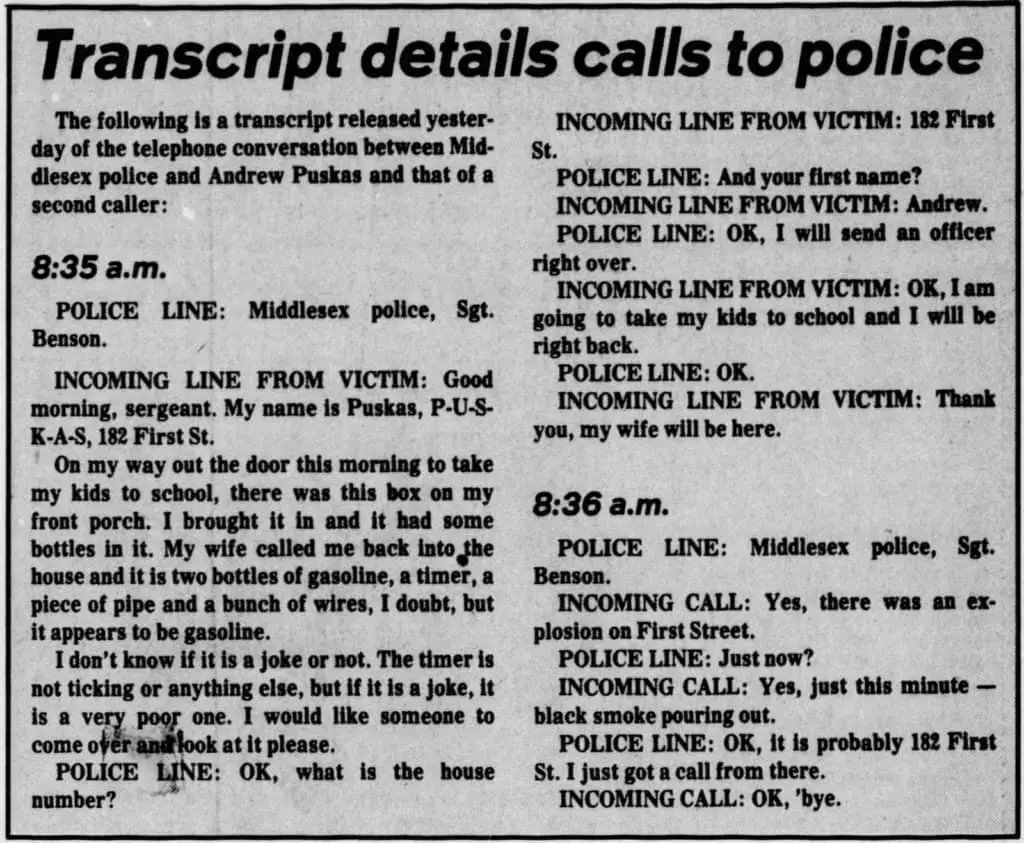 Transcript details calls to police

The following is a transcript released yesterday of the telephone conversation between Middlesex police and Andrew Puskas and that of a second caller:

8:35 a.m.

POLICE LINE: Middlesex police, Sgt. Benson.

INCOMING LINE FROM VICTIM: Good morning, sergeant. My name is Puskas, P-U-S-K-A-S, 182 First St.

On my way out the door this morning to take my kids to school, there was this box on my front porch. I brought it in and it had some bottles in it. My wife called me back into the house and it is two bottles of gasoline, a timer, a piece of pipe and a bunch of wires, I doubt, but it appears to be gasoline.

I don't know if it is a joke or not. The timer is not ticking or anything else, but if it is a joke, it is a very poor one. I would like someone to come over and look at it please.

POLICE LINE: OK, what is the house number?

INCOMING LINE FROM VICTIM: 182 First St.

POLICE LINE: And your first name?

INCOMING LINE FROM VICTIM: Andrew.

POLICE LINE: OK, I will send an officer right over.

INCOMING LINE FROM VICTIM: OK, I am going to take my kids to school and I will be right back.

POLICE LINE: OK.

INCOMING LINE FROM VICTIM: Thank you, my wife will be here.

8:36 a.m.

POLICE LINE: Middlesex police, Sgt. Benson.

INCOMING CALL: Yes, there was an explosion on First Street.

POLICE LINE: Just now?

INCOMING CALL: Yes, just this minute — black smoke pouring out.

POLICE LINE: OK, it is probably 182 First St. I just got a call from there.

INCOMING CALL: OK, 'bye.